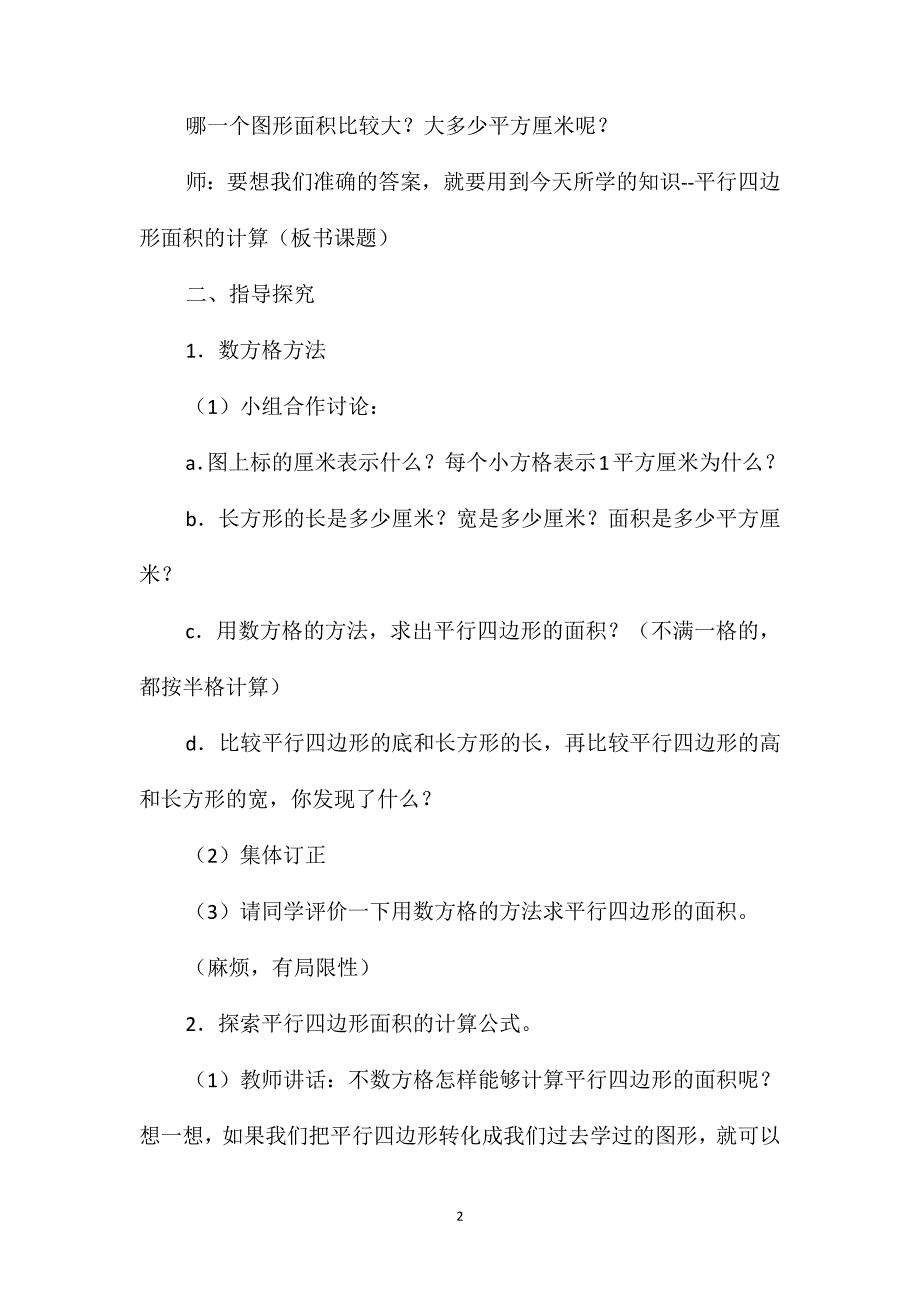 哪一个图形面积比较大？大多少平方厘米呢？

师：要想我们准确的答案，就要用到今天所学的知识--平行四边形面积的计算（板书课题）

二、指导探究

1．数方格方法

（1）小组合作讨论：

a.图上标的厘米表示什么？每个小方格表示1平方厘米为什么？

b．长方形的长是多少厘米？宽是多少厘米？面积是多少平方厘米？

c．用数方格的方法，求出平行四边形的面积？（不满一格的，都按半格计算）

d．比较平行四边形的底和长方形的长，再比较平行四边形的高和长方形的宽，你发现了什么？

（2）集体订正

（3）请同学评价一下用数方格的方法求平行四边形的面积。

（麻烦，有局限性）

2．探索平行四边形面积的计算公式。

（1）教师讲话：不数方格怎样能够计算平行四边形的面积呢？想一想，如果我们把平行四边形转化成我们过去学过的图形，就可以

2